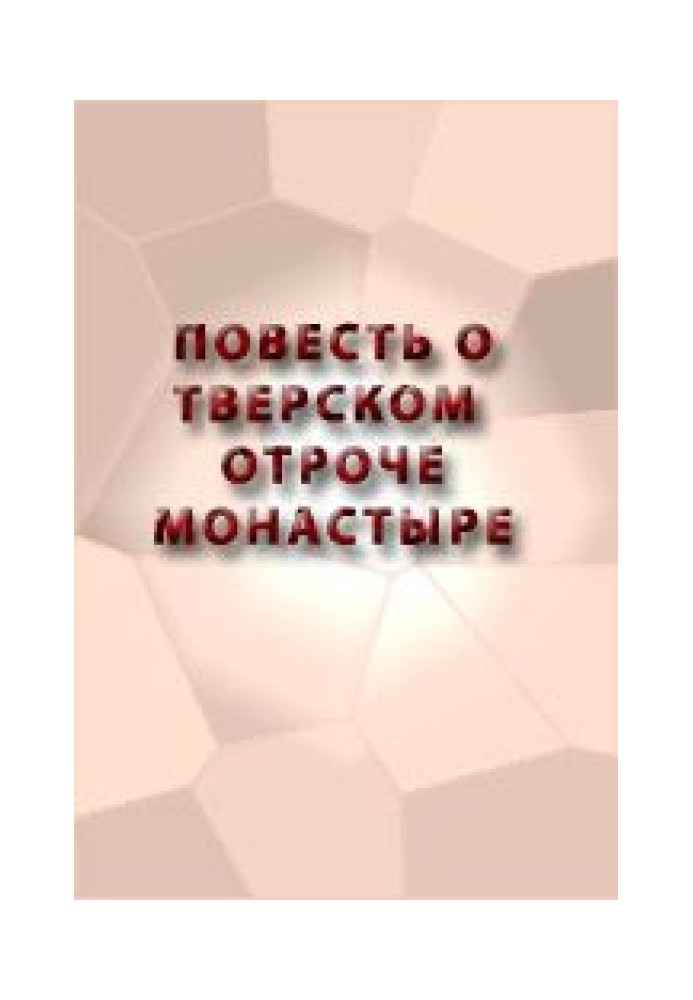 ПОВЕСТЬ О ТВЕРСКОМ ОТРОЧЕ МОНАСТЫРЕ